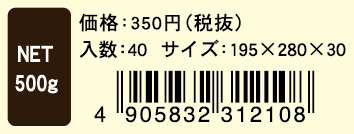 NET
500g

価格：350円（税抜）
入数：40　サイズ：195×280×30

4 905832 312108